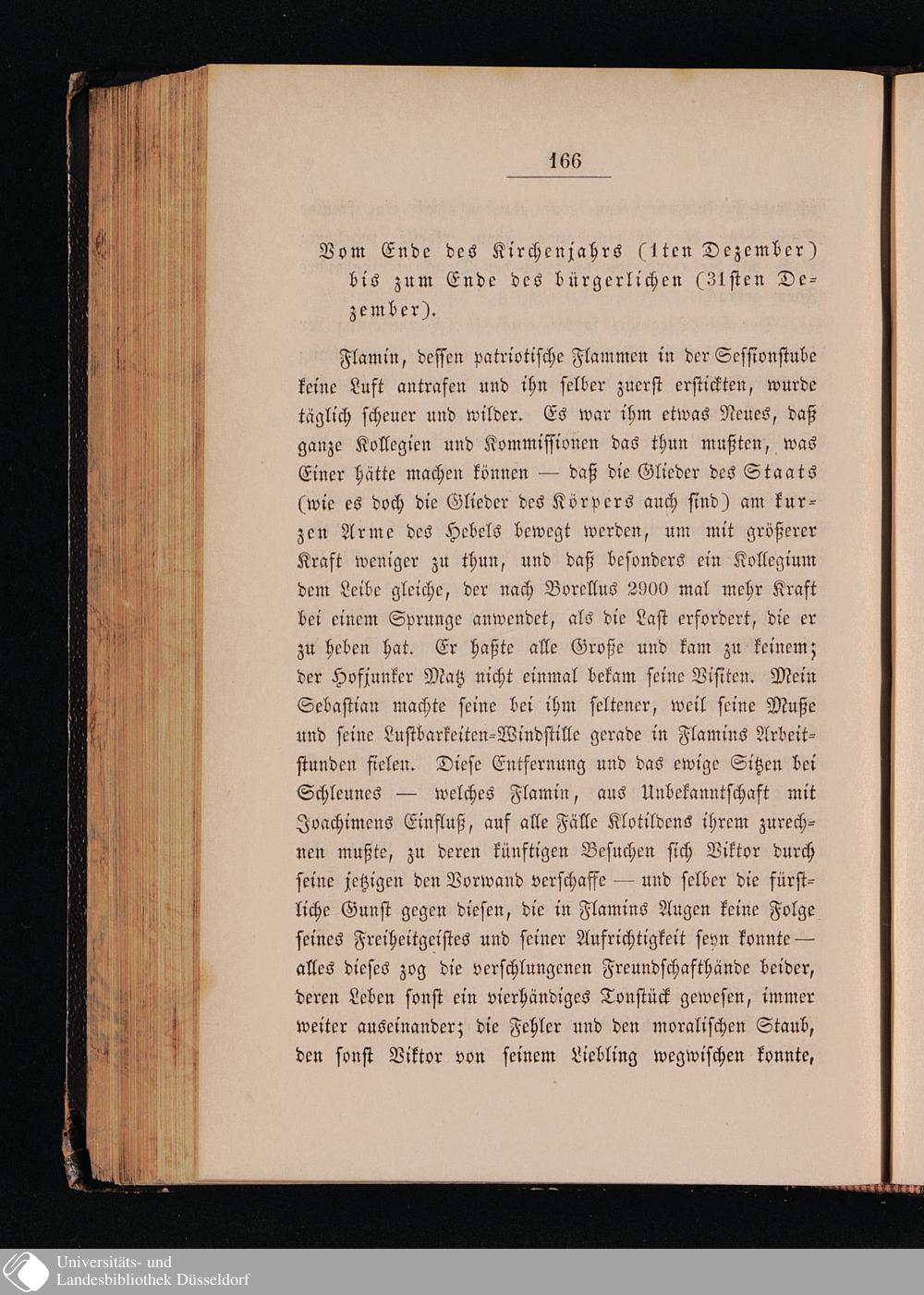 166

Vom Ende des Kirchenjahrs (1ten Dezember) bis zum Ende des bürgerlichen (31sten Dezember).

Flamin, dessen patriotische Flammen in der Sessionstube keine Luft antrafen und ihn selber zuerst erstickten, wurde täglich scheuer und wilder. Es war ihm etwas Neues, daß ganze Kollegien und Kommissionen das thun mußten, was Einer hätte machen können — daß die Glieder des Staats (wie es doch die Glieder des Körpers auch sind) am kurzen Arme des Hebels bewegt werden, um mit größerer Kraft weniger zu thun, und daß besonders ein Kollegium dem Leibe gleiche, der nach Borellus 2900 mal mehr Kraft bei einem Sprunge anwendet, als die Last erfordert, die er zu heben hat. Er haßte alle Große und kam zu keinem; der Hofjunker Matz nicht einmal bekam seine Visiten. Mein Sebastian machte seine bei ihm seltener, weil seine Muße und seine Lustbarkeiten-Windstille gerade in Flamins Arbeitstunden fielen. Diese Entfernung und das ewige Sitzen bei Schleunes — welches Flamin, aus Unbekanntschaft mit Joachimens Einfluß, auf alle Fälle Klotildens ihrem zurechnen mußte, zu deren künftigen Besuchen sich Viktor durch seine jetzigen den Vorwand verschaffe — und selber die fürstliche Gunst gegen diesen, die in Flamins Augen keine Folge seines Freiheitgeistes und seiner Aufrichtigkeit seyn konnte — alles dieses zog die verschlungenen Freundschafthände beider, deren Leben sonst ein vierhändiges Tonstück gewesen, immer weiter auseinander; die Fehler und den moralischen Staub, den sonst Viktor von seinem Liebling wegwischen konnte,

Universitäts- und Landesbibliothek Düsseldorf